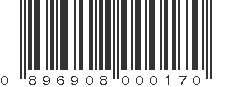 0 896908 000170